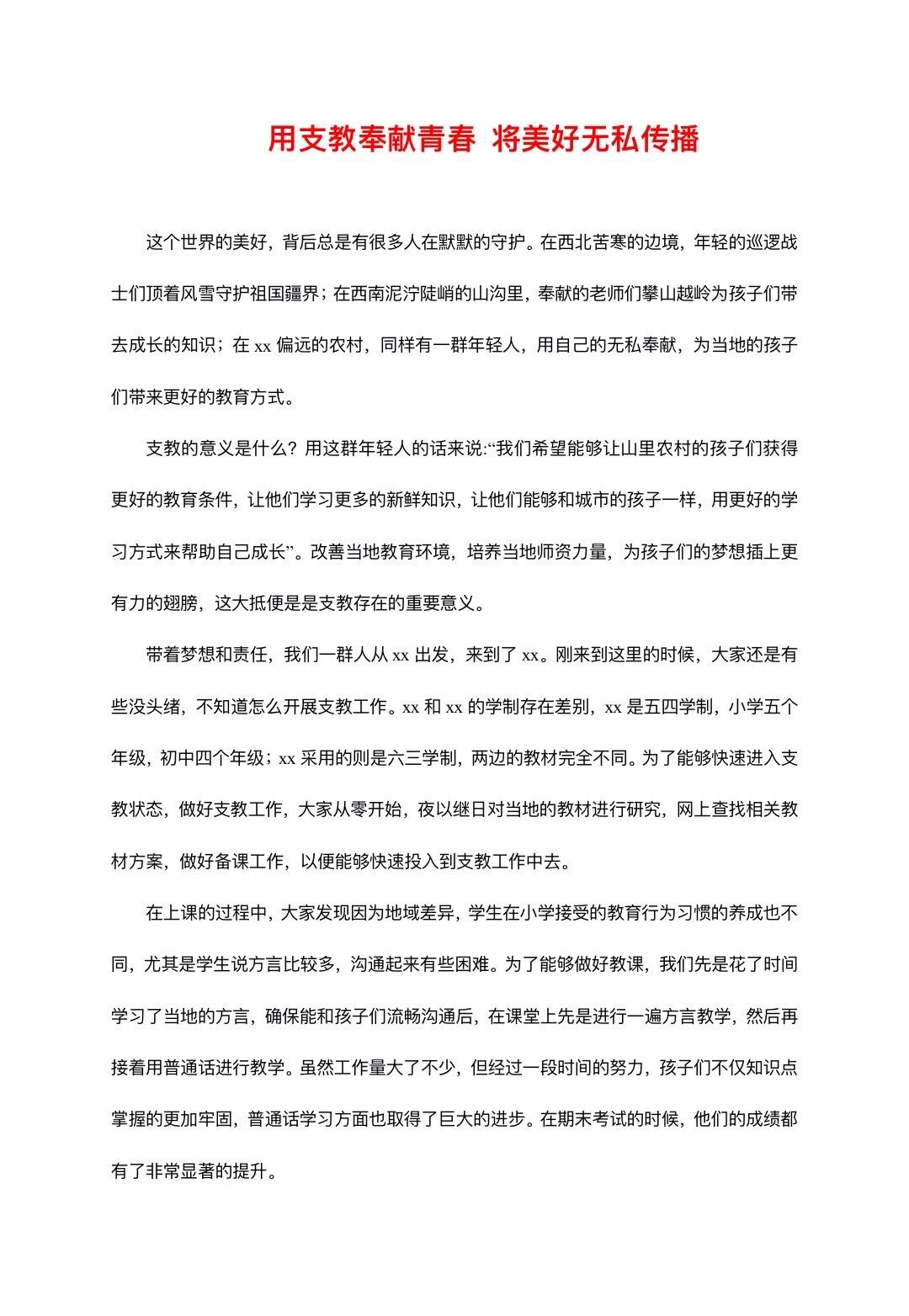 用支教奉献青春 将美好无私传播

这个世界的美好，背后总是有很多人在默默的守护。在西北苦寒的边境，年轻的巡逻战士们顶着风雪守护祖国疆界；在西南泥泞陡峭的山沟里，奉献的老师们攀山越岭为孩子们带去成长的知识；在 xx 偏远的农村，同样有一群年轻人，用自己的无私奉献，为当地的孩子们带来更好的教育方式。

支教的意义是什么？用这群年轻人的话来说:“我们希望能够让山里农村的孩子们获得更好的教育条件，让他们学习更多的新鲜知识，让他们能够和城市的孩子一样，用更好的学习方式来帮助自己成长”。改善当地教育环境，培养当地师资力量，为孩子们的梦想插上更有力的翅膀，这大抵便是是支教存在的重要意义。

带着梦想和责任，我们一群人从 xx 出发，来到了 xx。刚来到这里的时候，大家还是有些没头绪，不知道怎么开展支教工作。xx 和 xx 的学制存在差别，xx 是五四学制，小学五个年级，初中四个年级；xx 采用的则是六三学制，两边的教材完全不同。为了能够快速进入支教状态，做好支教工作，大家从零开始，夜以继日对当地的教材进行研究，网上查找相关教材方案，做好备课工作，以便能够快速投入到支教工作中去。

在上课的过程中，大家发现因为地域差异，学生在小学接受的教育行为习惯的养成也不同，尤其是学生说方言比较多，沟通起来有些困难。为了能够做好教课，我们先是花了时间学习了当地的方言，确保能和孩子们流畅沟通后，在课堂上先是进行一遍方言教学，然后再接着用普通话进行教学。虽然工作量大了不少，但经过一段时间的努力，孩子们不仅知识点掌握的更加牢固，普通话学习方面也取得了巨大的进步。在期末考试的时候，他们的成绩都有了非常显著的提升。